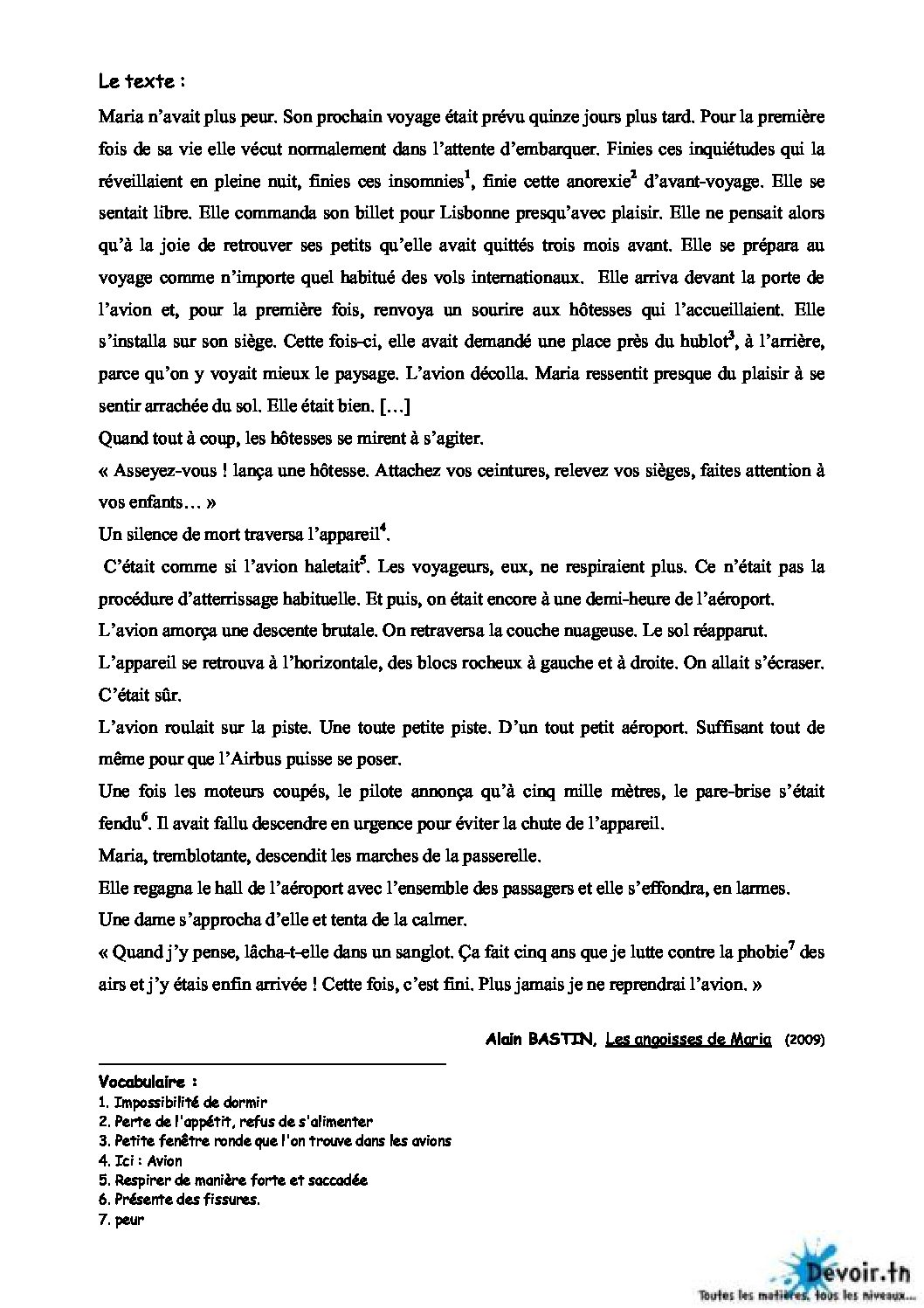 Le texte :

Maria n'avait plus peur. Son prochain voyage était prévu quinze jours plus tard. Pour la première fois de sa vie elle vécut normalement dans l'attente d'embarquer. Finies ces inquiétudes qui la réveillaient en pleine nuit, finies ces insomnies$^1$, finie cette anorexie$^2$ d'avant-voyage. Elle se sentait libre. Elle commanda son billet pour Lisbonne presqu'avec plaisir. Elle ne pensait alors qu'à la joie de retrouver ses petits qu'elle avait quittés trois mois avant. Elle se prépara au voyage comme n'importe quel habitué des vols internationaux. Elle arriva devant la porte de l'avion et, pour la première fois, renvoya un sourire aux hôtesses qui l'accueillaient. Elle s'installa sur son siège. Cette fois-ci, elle avait demandé une place près du hublot$^3$, à l'arrière, parce qu'on y voyait mieux le paysage. L'avion décolla. Maria ressentit presque du plaisir à se sentir arrachée du sol. Elle était bien. […]

Quand tout à coup, les hôtesses se mirent à s'agiter.

« Asseyez-vous ! lança une hôtesse. Attachez vos ceintures, relevez vos sièges, faites attention à vos enfants… »

Un silence de mort traversa l'appareil$^4$.

C'était comme si l'avion haletait$^5$. Les voyageurs, eux, ne respiraient plus. Ce n'était pas la procédure d'atterrissage habituelle. Et puis, on était encore à une demi-heure de l'aéroport.

L'avion amorça une descente brutale. On retraversa la couche nuageuse. Le sol réapparut.

L'appareil se retrouva à l'horizontale, des blocs rocheux à gauche et à droite. On allait s'écraser. C'était sûr.

L'avion roulait sur la piste. Une toute petite piste. D'un tout petit aéroport. Suffisant tout de même pour que l'Airbus puisse se poser.

Une fois les moteurs coupés, le pilote annonça qu'à cinq mille mètres, le pare-brise s'était fendu$^6$. Il avait fallu descendre en urgence pour éviter la chute de l'appareil.

Maria, tremblotante, descendit les marches de la passerelle.

Elle regagna le hall de l'aéroport avec l'ensemble des passagers et elle s'effondra, en larmes.

Une dame s'approcha d'elle et tenta de la calmer.

« Quand j'y pense, lâcha-t-elle dans un sanglot. Ça fait cinq ans que je lutte contre la phobie$^7$ des airs et j'y étais enfin arrivée ! Cette fois, c'est fini. Plus jamais je ne reprendrai l'avion. »

Alain BASTIN, Les angoisses de Maria (2009)

Vocabulaire :
1. Impossibilité de dormir
2. Perte de l'appétit, refus de s'alimenter
3. Petite fenêtre ronde que l'on trouve dans les avions
4. Ici : Avion
5. Respirer de manière forte et saccadée
6. Présente des fissures.
7. peur

Devoir.tn
Toutes les matières, tous les niveaux...